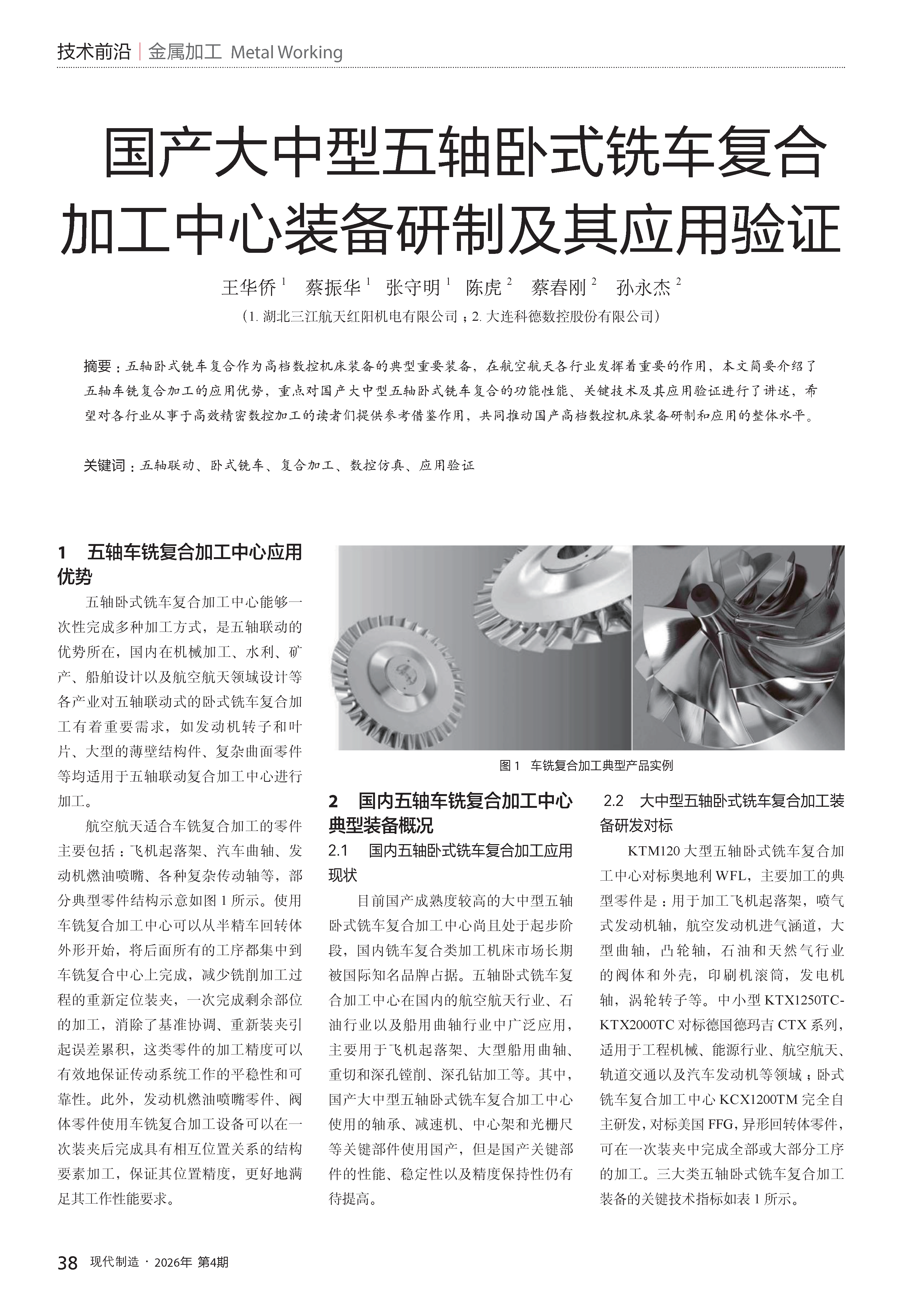 技术前沿 | 金属加工 Metal Working

国产大中型五轴卧式铣车复合加工中心装备研制及其应用验证

王华侨 $^1$ 蔡振华 $^1$ 张守明 $^1$ 陈虎 $^2$ 蔡春刚 $^2$ 孙永杰 $^2$

（1. 湖北三江航天红阳机电有限公司；2. 大连科德数控股份有限公司）

摘要：五轴卧式铣车复合作为高档数控机床装备的典型重要装备，在航空航天各行业发挥着重要的作用，本文简要介绍了五轴车铣复合加工的应用优势，重点对国产大中型五轴卧式铣车复合的功能性能、关键技术及其应用验证进行了讲述，希望对各行业从事于高效精密数控加工的读者们提供参考借鉴作用，共同推动国产高档数控机床装备研制和应用的整体水平。

关键词：五轴联动、卧式铣车、复合加工、数控仿真、应用验证

1 五轴车铣复合加工中心应用优势

五轴卧式铣车复合加工中心能够一次性完成多种加工方式，是五轴联动的优势所在，国内在机械加工、水利、矿产、船舶设计以及航空航天领域设计等各产业对五轴联动式的卧式铣车复合加工有着重要需求，如发动机转子和叶片、大型的薄壁结构件、复杂曲面零件等均适用于五轴联动复合加工中心进行加工。

航空航天适合车铣复合加工的零件主要包括：飞机起落架、汽车曲轴、发动机燃油喷嘴、各种复杂传动轴等，部分典型零件结构示意如图 1 所示。使用车铣复合加工中心可以从半精车回转体外形开始，将后面所有的工序都集中到车铣复合中心上完成，减少铣削加工过程的重新定位装夹，一次完成剩余部位的加工，消除了基准协调、重新装夹引起误差累积，这类零件的加工精度可以有效地保证传动系统工作的平稳性和可靠性。此外，发动机燃油喷嘴零件、阀体零件使用车铣复合加工设备可以在一次装夹后完成具有相互位置关系的结构要素加工，保证其位置精度，更好地满足其工作性能要求。

图 1 车铣复合加工典型产品实例

2 国内五轴车铣复合加工中心典型装备概况

2.1 国内五轴卧式铣车复合加工应用现状

目前国产成熟度较高的大中型五轴卧式铣车复合加工中心尚且处于起步阶段，国内铣车复合类加工机床市场长期被国际知名品牌占据。五轴卧式铣车复合加工中心在国内的航空航天行业、石油行业以及船用曲轴行业中广泛应用，主要用于飞机起落架、大型船用曲轴、重切和深孔镗削、深孔钻加工等。其中，国产大中型五轴卧式铣车复合加工中心使用的轴承、减速机、中心架和光栅尺等关键部件使用国产，但是国产关键部件的性能、稳定性以及精度保持性仍有待提高。

2.2 大中型五轴卧式铣车复合加工装备研发对标

KTM120 大型五轴卧式铣车复合加工中心对标奥地利 WFL，主要加工的典型零件是：用于加工飞机起落架，喷气式发动机轴，航空发动机进气涵道，大型曲轴，凸轮轴，石油和天然气行业的阀体和外壳，印刷机滚筒，发电机轴，涡轮转子等。中小型 KTX1250TC-KTX2000TC 对标德国德玛吉 CTX 系列，适用于工程机械、能源行业、航空航天、轨道交通以及汽车发动机等领域；卧式铣车复合加工中心 KCX1200TM 完全自主研发，对标美国 FFG，异形回转体零件，可在一次装夹中完成全部或大部分工序的加工。三大类五轴卧式铣车复合加工装备的关键技术指标如表 1 所示。

38 现代制造 · 2026年 第4期